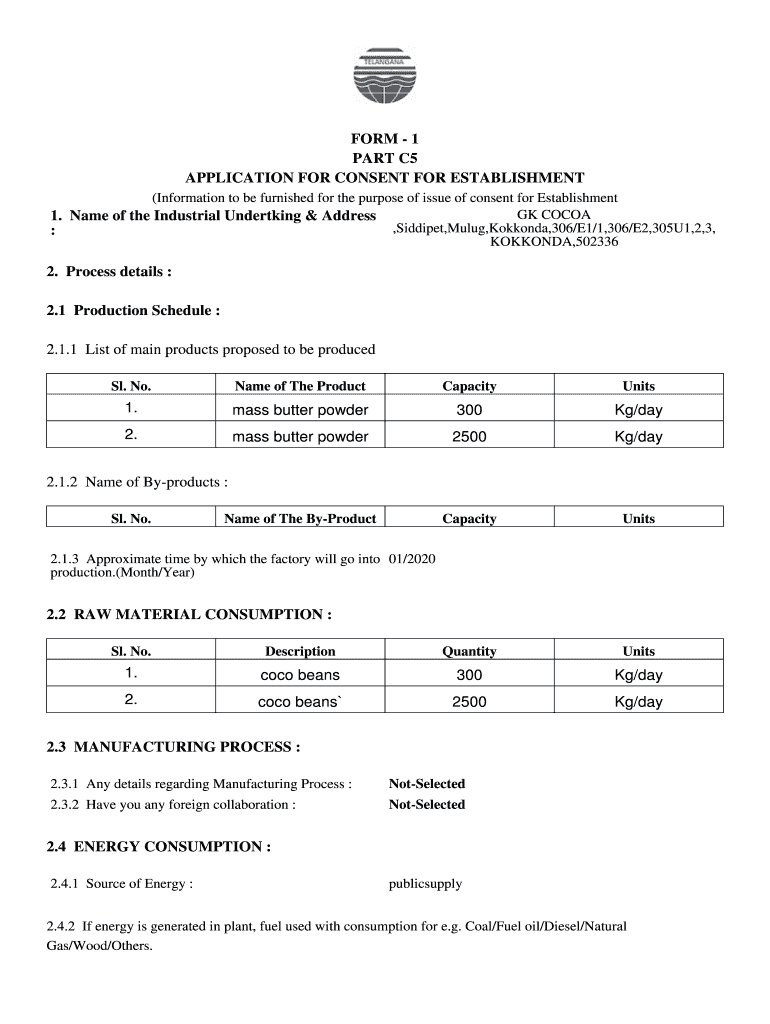 TELANGANA

FORM - 1
PART C5
APPLICATION FOR CONSENT FOR ESTABLISHMENT
(Information to be furnished for the purpose of issue of consent for Establishment

1. Name of the Industrial Undertking & Address : GK COCOA ,Siddipet,Mulug,Kokkonda,306/E1/1,306/E2,305U1,2,3, KOKKONDA,502336

2. Process details :

2.1 Production Schedule :

2.1.1 List of main products proposed to be produced

| Sl. No. | Name of The Product | Capacity | Units |
|---|---|---|---|
| 1. | mass butter powder | 300 | Kg/day |
| 2. | mass butter powder | 2500 | Kg/day |

2.1.2 Name of By-products :

| Sl. No. | Name of The By-Product | Capacity | Units |
|---|---|---|---|

2.1.3 Approximate time by which the factory will go into production.(Month/Year) 01/2020

2.2 RAW MATERIAL CONSUMPTION :

| Sl. No. | Description | Quantity | Units |
|---|---|---|---|
| 1. | coco beans | 300 | Kg/day |
| 2. | coco beans` | 2500 | Kg/day |

2.3 MANUFACTURING PROCESS :

2.3.1 Any details regarding Manufacturing Process : Not-Selected
2.3.2 Have you any foreign collaboration : Not-Selected

2.4 ENERGY CONSUMPTION :

2.4.1 Source of Energy : publicsupply

2.4.2 If energy is generated in plant, fuel used with consumption for e.g. Coal/Fuel oil/Diesel/Natural Gas/Wood/Others.